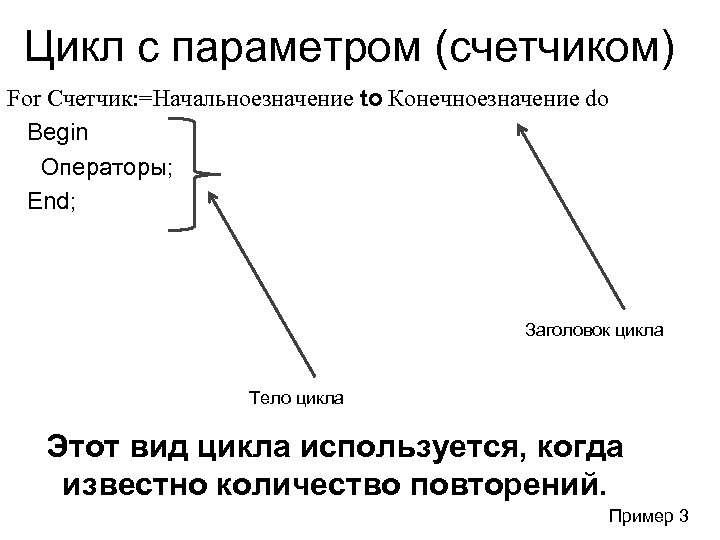 Цикл с параметром (счетчиком)

For Счетчик:=Начальноезначение to Конечноезначение do

Begin
Операторы;
End;

Заголовок цикла

Тело цикла

Этот вид цикла используется, когда известно количество повторений.

Пример 3